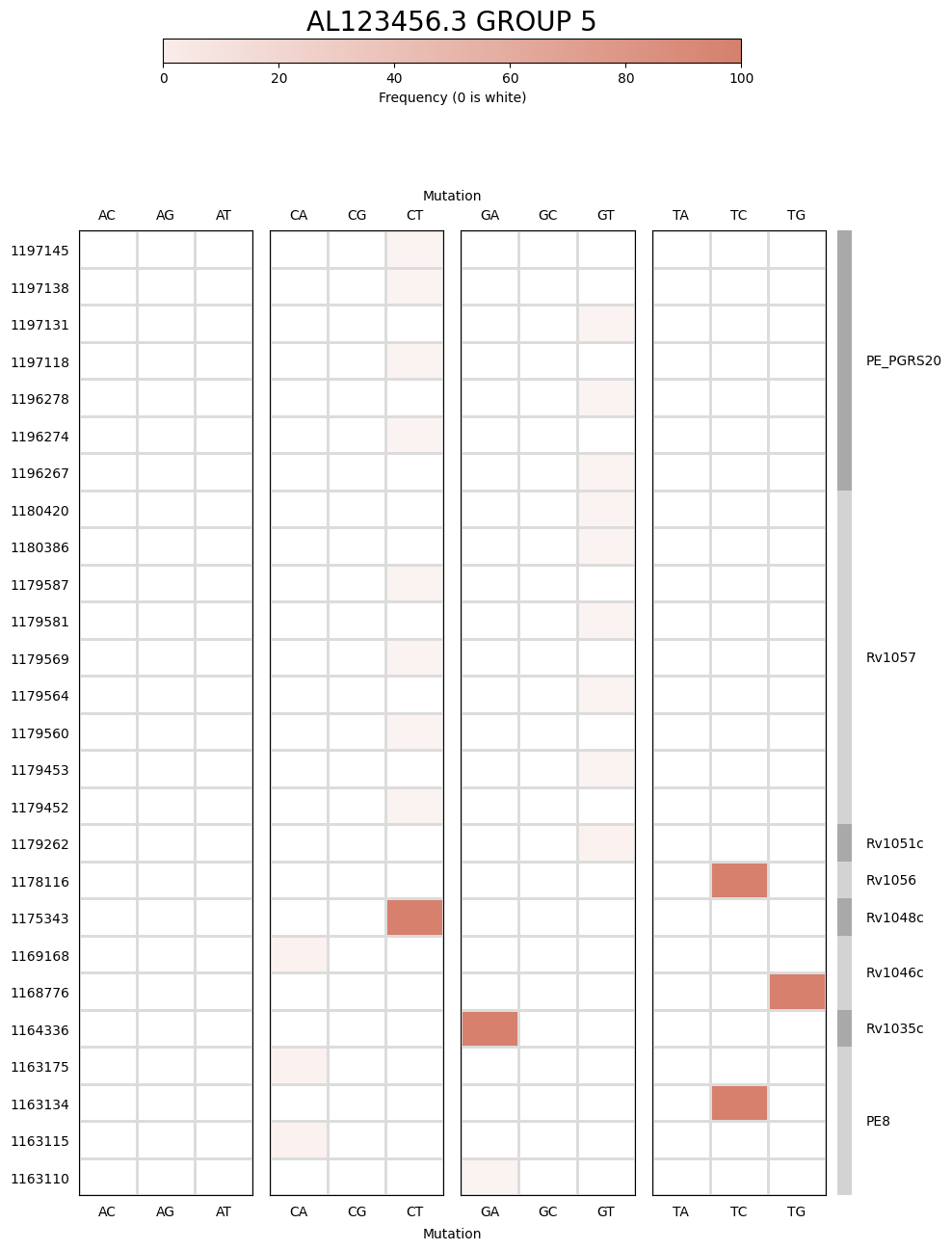 AL123456.3 GROUP 5

0 20 40 60 80 100

Frequency (0 is white)

Mutation

AC AG AT CA CG CT GA GC GT TA TC TG

1197145
1197138
1197131
1197118
1196278
1196274
1196267
1180420
1180386
1179587
1179581
1179569
1179564
1179560
1179453
1179452
1179262
1178116
1175343
1169168
1168776
1164336
1163175
1163134
1163115
1163110

PE_PGRS20
Rv1057
Rv1051c
Rv1056
Rv1048c
Rv1046c
Rv1035c
PE8

AC AG AT CA CG CT GA GC GT TA TC TG

Mutation